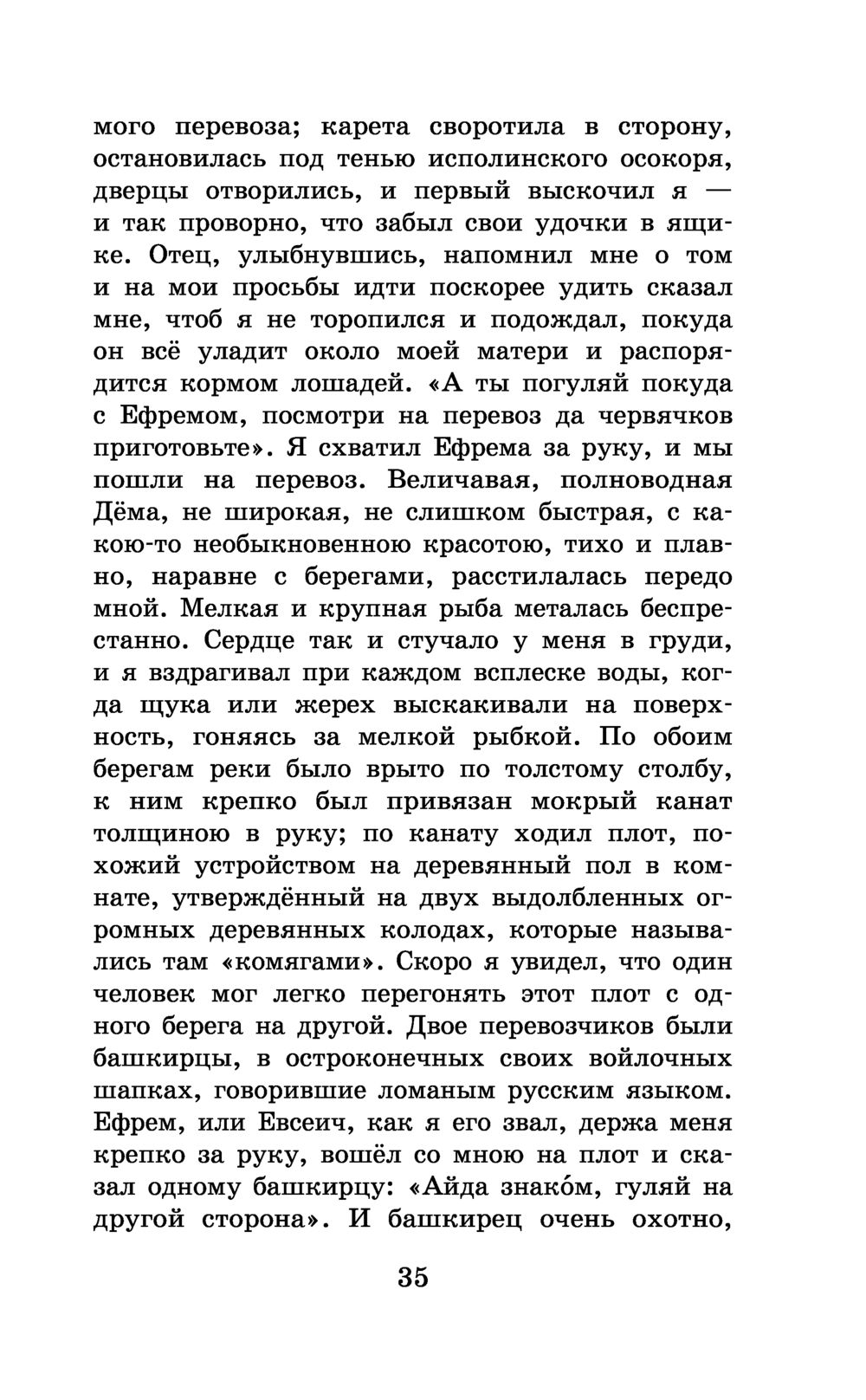 мого перевоза; карета своротила в сторону, остановилась под тенью исполинского осокоря, дверцы отворились, и первый выскочил я — и так проворно, что забыл свои удочки в ящике. Отец, улыбнувшись, напомнил мне о том и на мои просьбы идти поскорее удить сказал мне, чтоб я не торопился и подождал, покуда он всё уладит около моей матери и распорядится кормом лошадей. «А ты погуляй покуда с Ефремом, посмотри на перевоз да червячков приготовьте». Я схватил Ефрема за руку, и мы пошли на перевоз. Величавая, полноводная Дёма, не широкая, не слишком быстрая, с какою-то необыкновенною красотою, тихо и плавно, наравне с берегами, расстилалась передо мной. Мелкая и крупная рыба металась беспрестанно. Сердце так и стучало у меня в груди, и я вздрагивал при каждом всплеске воды, когда щука или жерех выскакивали на поверхность, гоняясь за мелкой рыбкой. По обоим берегам реки было врыто по толстому столбу, к ним крепко был привязан мокрый канат толщиною в руку; по канату ходил плот, похожий устройством на деревянный пол в комнате, утверждённый на двух выдолбленных огромных деревянных колодах, которые назывались там «комягами». Скоро я увидел, что один человек мог легко перегонять этот плот с одного берега на другой. Двое перевозчиков были башкирцы, в остроконечных своих войлочных шапках, говорившие ломаным русским языком. Ефрем, или Евсеич, как я его звал, держа меня крепко за руку, вошёл со мною на плот и сказал одному башкирцу: «Айда знако́м, гуляй на другой сторона». И башкирец очень охотно,

35